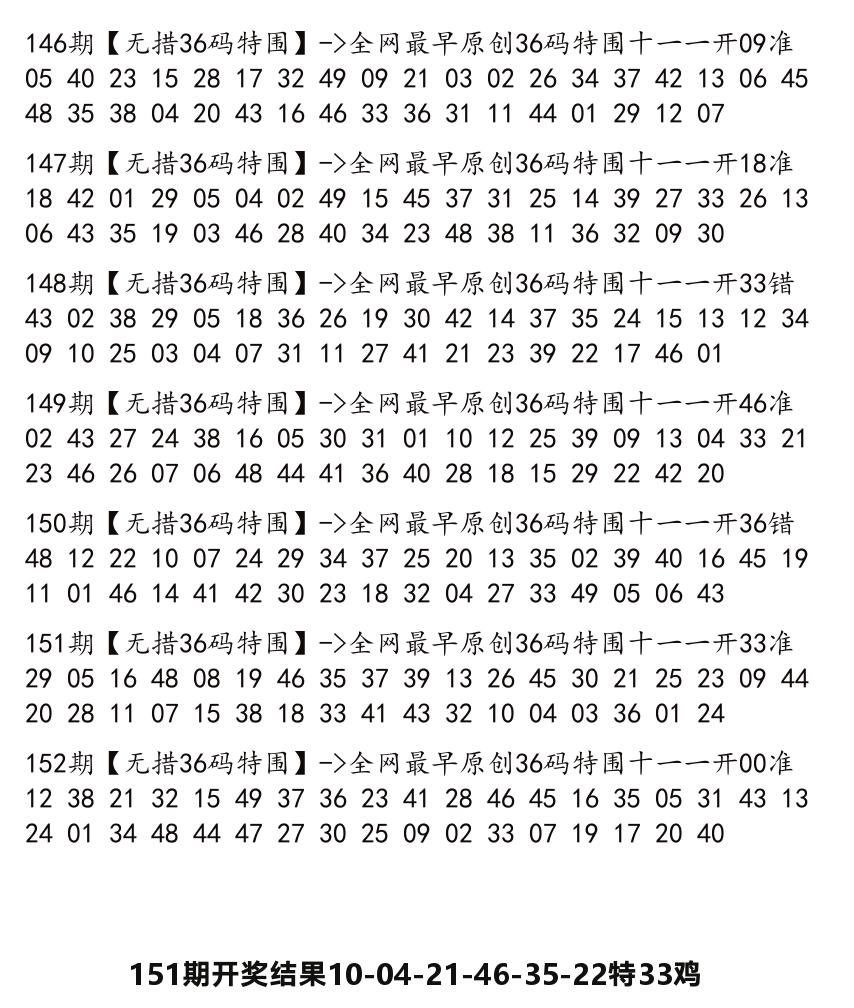 146期【无措36码特围】->全网最早原创36码特围十一一开09准
05 40 23 15 28 17 32 49 09 21 03 02 26 34 37 42 13 06 45 48 35 38 04 20 43 16 46 33 36 31 11 44 01 29 12 07

147期【无措36码特围】->全网最早原创36码特围十一一开18准
18 42 01 29 05 04 02 49 15 45 37 31 25 14 39 27 33 26 13 06 43 35 19 03 46 28 40 34 23 48 38 11 36 32 09 30

148期【无措36码特围】->全网最早原创36码特围十一一开33错
43 02 38 29 05 18 36 26 19 30 42 14 37 35 24 15 13 12 34 09 10 25 03 04 07 31 11 27 41 21 23 39 22 17 46 01

149期【无措36码特围】->全网最早原创36码特围十一一开46准
02 43 27 24 38 16 05 30 31 01 10 12 25 39 09 13 04 33 21 23 46 26 07 06 48 44 41 36 40 28 18 15 29 22 42 20

150期【无措36码特围】->全网最早原创36码特围十一一开36错
48 12 22 10 07 24 29 34 37 25 20 13 35 02 39 40 16 45 19 11 01 46 14 41 42 30 23 18 32 04 27 33 49 05 06 43

151期【无措36码特围】->全网最早原创36码特围十一一开33准
29 05 16 48 08 19 46 35 37 39 13 26 45 30 21 25 23 09 44 20 28 11 07 15 38 18 33 41 43 32 10 04 03 36 01 24

152期【无措36码特围】->全网最早原创36码特围十一一开00准
12 38 21 32 15 49 37 36 23 41 28 46 45 16 35 05 31 43 13 24 01 34 48 44 47 27 30 25 09 02 33 07 19 17 20 40

151期开奖结果10-04-21-46-35-22特33鸡